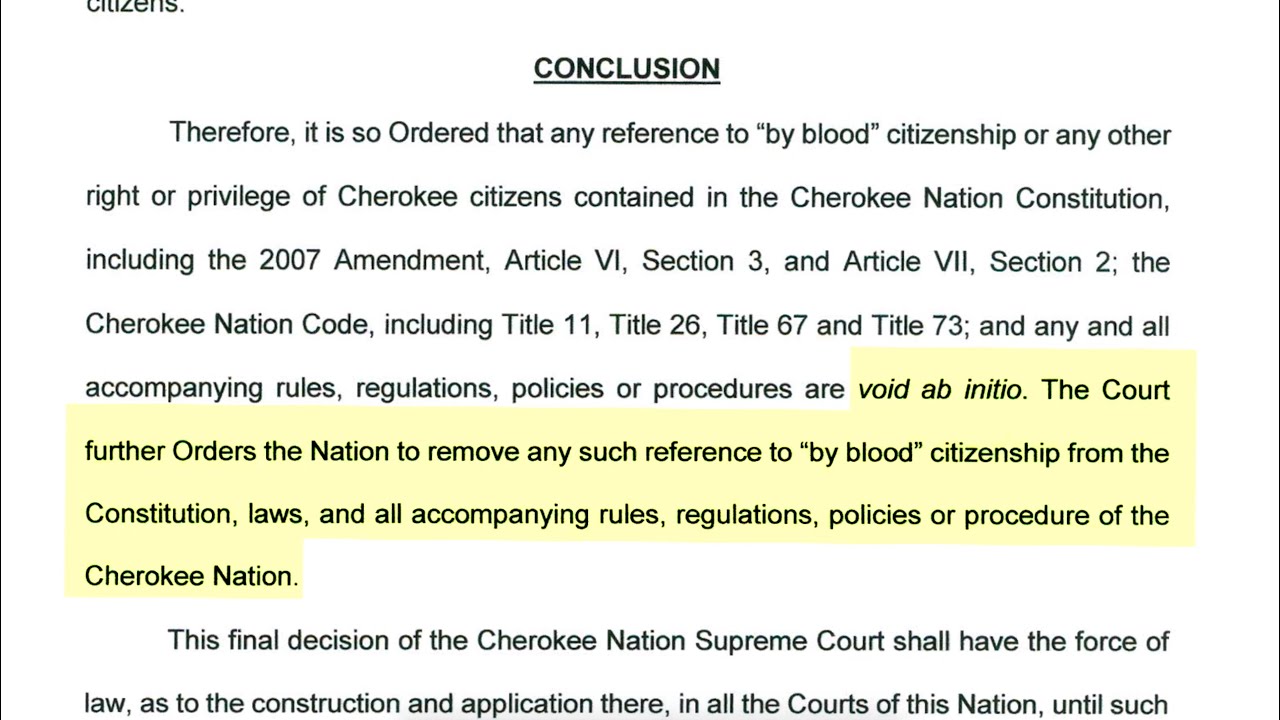 citizens.

CONCLUSION

Therefore, it is so Ordered that any reference to “by blood” citizenship or any other right or privilege of Cherokee citizens contained in the Cherokee Nation Constitution, including the 2007 Amendment, Article VI, Section 3, and Article VII, Section 2; the Cherokee Nation Code, including Title 11, Title 26, Title 67 and Title 73; and any and all accompanying rules, regulations, policies or procedures are void ab initio. The Court further Orders the Nation to remove any such reference to “by blood” citizenship from the Constitution, laws, and all accompanying rules, regulations, policies or procedure of the Cherokee Nation.

This final decision of the Cherokee Nation Supreme Court shall have the force of law, as to the construction and application there, in all the Courts of this Nation, until such